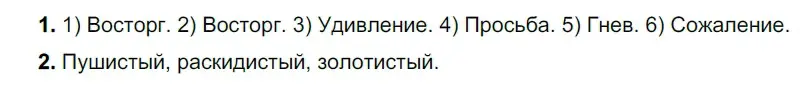 **1.** 1) Восторг. 2) Восторг. 3) Удивление. 4) Просьба. 5) Гнев. 6) Сожаление.

**2.** Пушистый, раскидистый, золотистый.